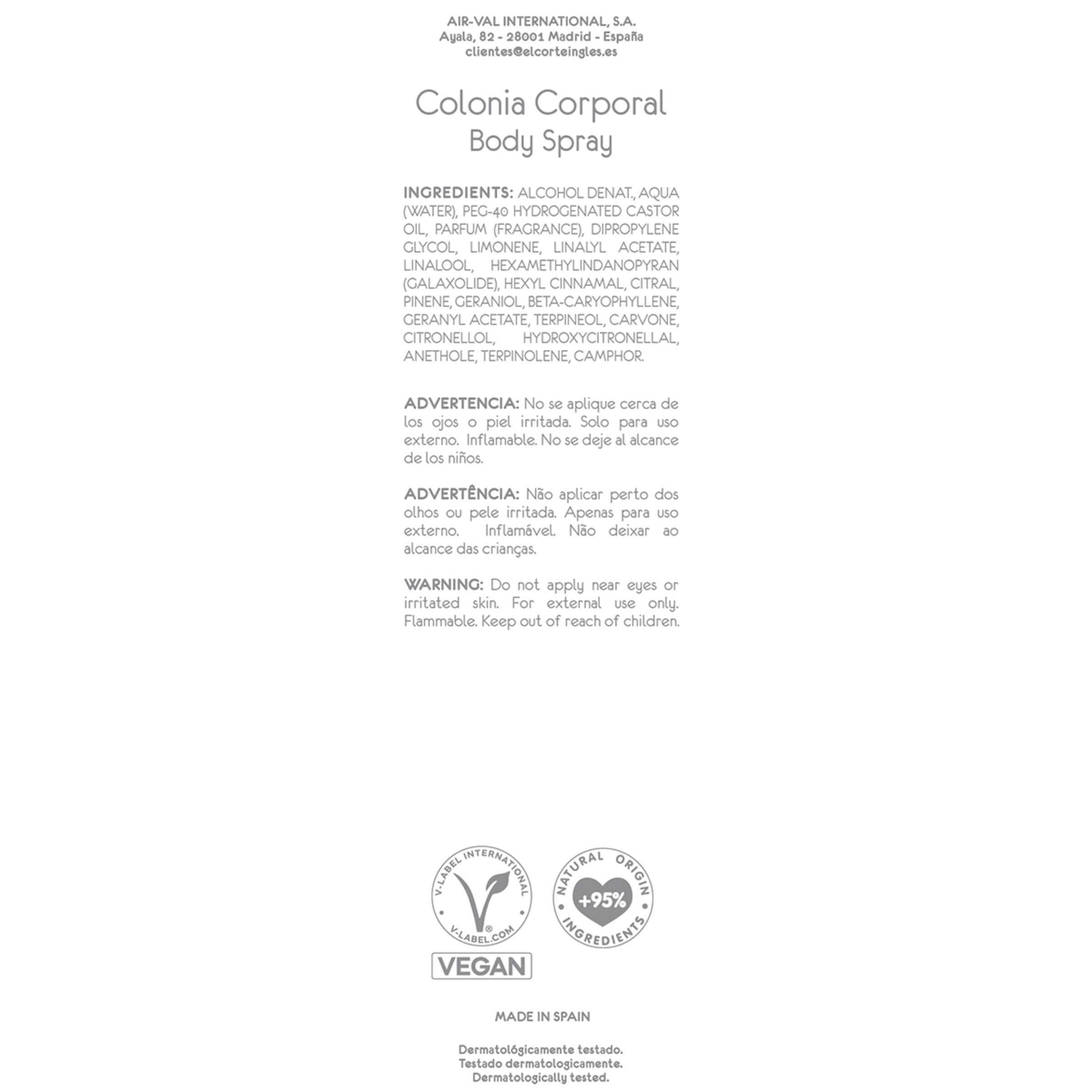 AIR-VAL INTERNATIONAL, S.A.
Ayala, 82 - 28001 Madrid - España
clientes@elcorteingles.es

Colonia Corporal
Body Spray

INGREDIENTS: ALCOHOL DENAT., AQUA (WATER), PEG-40 HYDROGENATED CASTOR OIL, PARFUM (FRAGRANCE), DIPROPYLENE GLYCOL, LIMONENE, LINALYL ACETATE, LINALOOL, HEXAMETHYLINDANOPYRAN (GALAXOLIDE), HEXYL CINNAMAL, CITRAL, PINENE, GERANIOL, BETA-CARYOPHYLLENE, GERANYL ACETATE, TERPINEOL, CARVONE, CITRONELLOL, HYDROXYCITRONELLAL, ANETHOLE, TERPINOLENE, CAMPHOR.

ADVERTENCIA: No se aplique cerca de los ojos o piel irritada. Solo para uso externo. Inflamable. No se deje al alcance de los niños.

ADVERTÊNCIA: Não aplicar perto dos olhos ou pele irritada. Apenas para uso externo. Inflamável. Não deixar ao alcance das crianças.

WARNING: Do not apply near eyes or irritated skin. For external use only. Flammable. Keep out of reach of children.

V-LABEL INTERNATIONAL
V-LABEL.COM
VEGAN

NATURAL ORIGIN
+95%
INGREDIENTS

MADE IN SPAIN

Dermatológicamente testado.
Testado dermatologicamente.
Dermatologically tested.